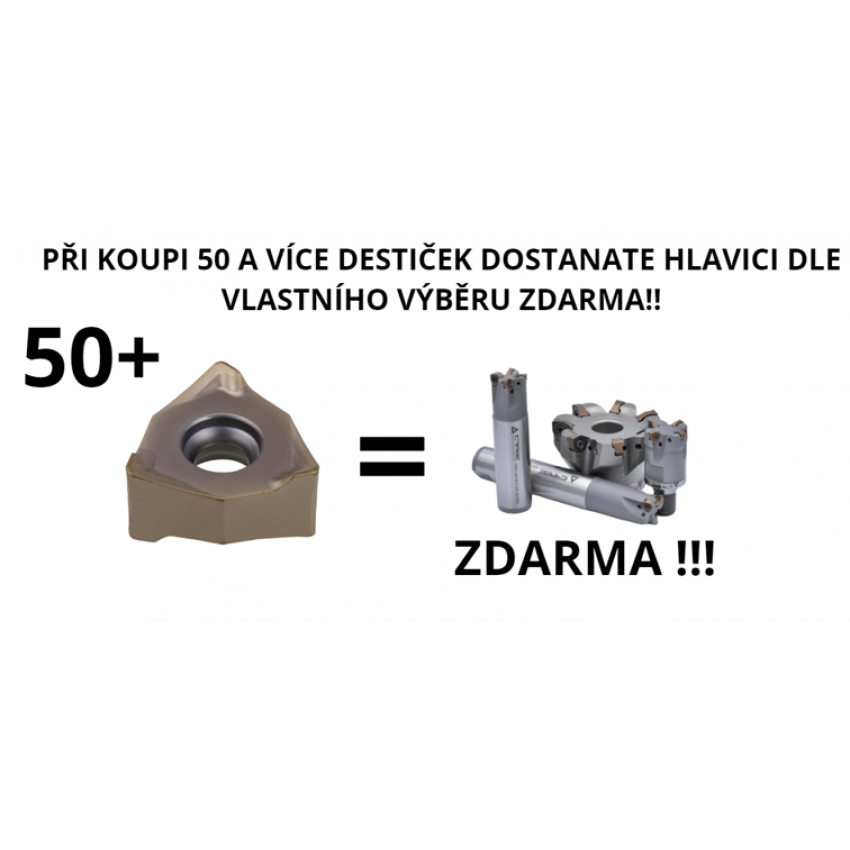 PŘI KOUPI 50 A VÍCE DESTIČEK DOSTANATE HLAVICI DLE VLASTNÍHO VÝBĚRU ZDARMA!!

50+

=

ZDARMA !!!